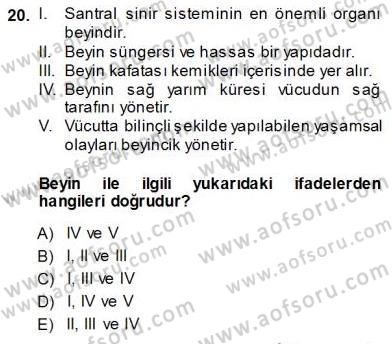 20. I. Santral sinir sisteminin en önemli organı beyindir.
II. Beyin süngersi ve hassas bir yapıdadır.
III. Beyin kafatası kemikleri içerisinde yer alır.
IV. Beynin sağ yarım küresi vücudun sağ tarafını yönetir.
V. Vücutta bilinçli şekilde yapılabilen yaşamsal olayları beyincik yönetir.

Beyin ile ilgili yukarıdaki ifadelerden hangileri doğrudur?

A) IV ve V
B) I, II ve III
C) I, III ve IV
D) I, IV ve V
E) II, III ve IV

www.aofsoru.com